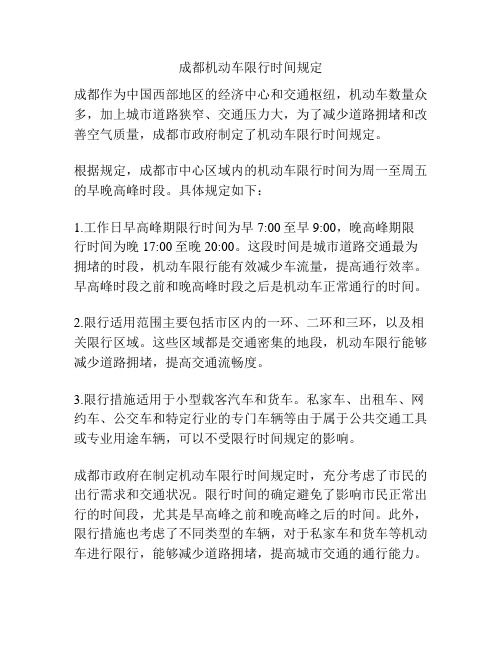 成都机动车限行时间规定

成都作为中国西部地区的经济中心和交通枢纽，机动车数量众多，加上城市道路狭窄、交通压力大，为了减少道路拥堵和改善空气质量，成都市政府制定了机动车限行时间规定。

根据规定，成都市中心区域内的机动车限行时间为周一至周五的早晚高峰时段。具体规定如下：

1.工作日早高峰期限行时间为早 7:00 至早 9:00，晚高峰期限行时间为晚 17:00 至晚 20:00。这段时间是城市道路交通最为拥堵的时段，机动车限行能有效减少车流量，提高通行效率。早高峰时段之前和晚高峰时段之后是机动车正常通行的时间。

2.限行适用范围主要包括市区内的一环、二环和三环，以及相关限行区域。这些区域都是交通密集的地段，机动车限行能够减少道路拥堵，提高交通流畅度。

3.限行措施适用于小型载客汽车和货车。私家车、出租车、网约车、公交车和特定行业的专门车辆等由于属于公共交通工具或专业用途车辆，可以不受限行时间规定的影响。

成都市政府在制定机动车限行时间规定时，充分考虑了市民的出行需求和交通状况。限行时间的确定避免了影响市民正常出行的时间段，尤其是早高峰之前和晚高峰之后的时间。此外，限行措施也考虑了不同类型的车辆，对于私家车和货车等机动车进行限行，能够减少道路拥堵，提高城市交通的通行能力。